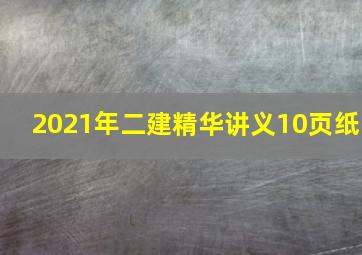 2021年二建精华讲义10页纸